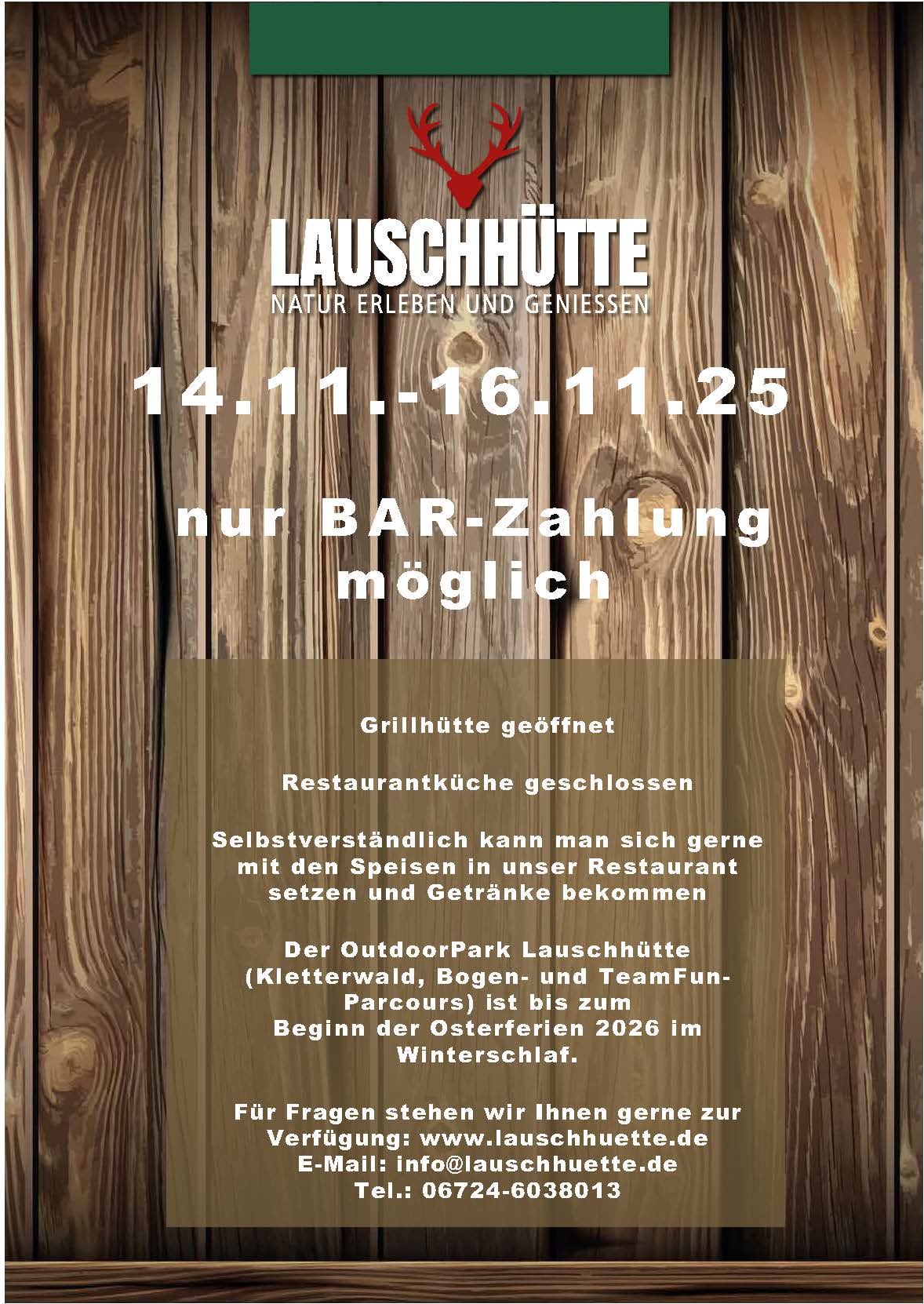 LAUSCHHÜTTE
NATUR ERLEBEN UND GENIESSEN

14.11.-16.11.25

nur BAR-Zahlung möglich

Grillhütte geöffnet

Restaurantküche geschlossen

Selbstverständlich kann man sich gerne mit den Speisen in unser Restaurant setzen und Getränke bekommen

Der OutdoorPark Lauschhütte (Kletterwald, Bogen- und TeamFun-Parcours) ist bis zum Beginn der Osterferien 2026 im Winterschlaf.

Für Fragen stehen wir Ihnen gerne zur Verfügung: www.lauschhuette.de
E-Mail: info@lauschhuette.de
Tel.: 06724-6038013